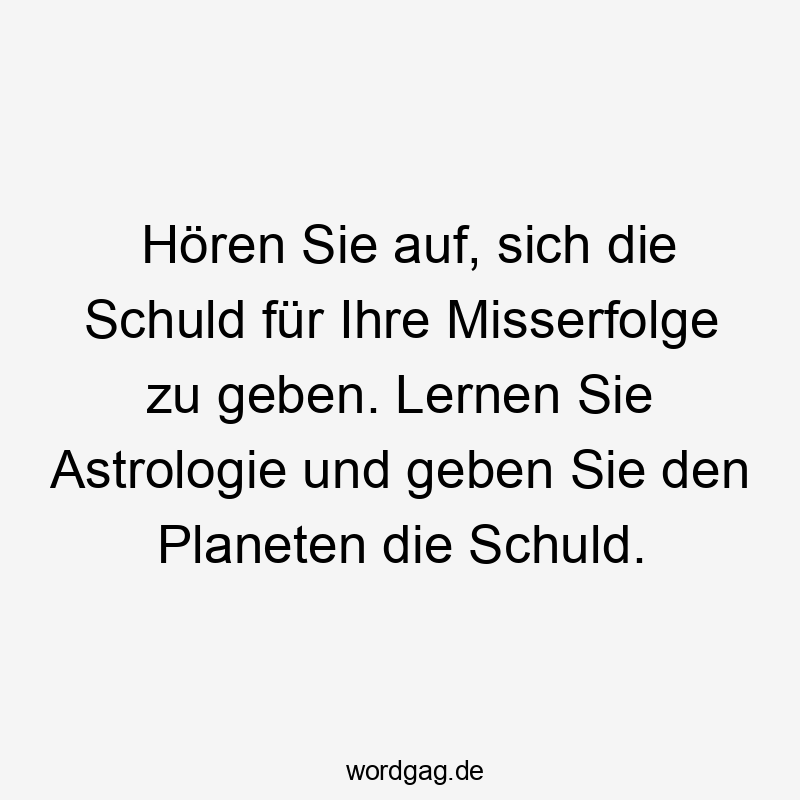 Hören Sie auf, sich die Schuld für Ihre Misserfolge zu geben. Lernen Sie Astrologie und geben Sie den Planeten die Schuld.

wordgag.de